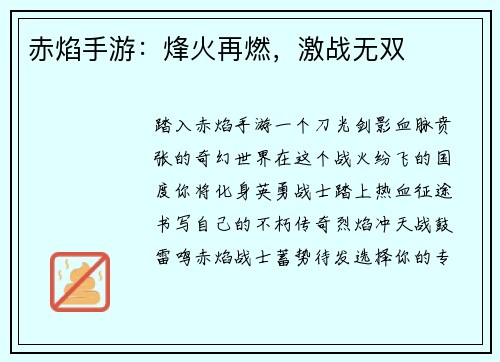 赤焰手游：烽火再燃，激战无双

踏入赤焰手游一个刀光剑影血脉贲张的奇幻世界在这个战火纷飞的国度你将化身英勇战士踏上热血征途书写自己的不朽传奇烈焰冲天战鼓雷鸣赤焰战士蓄势待发选择你的专